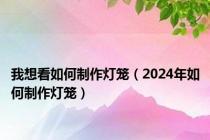 我想看如何制作灯笼（2024年如何制作灯笼）